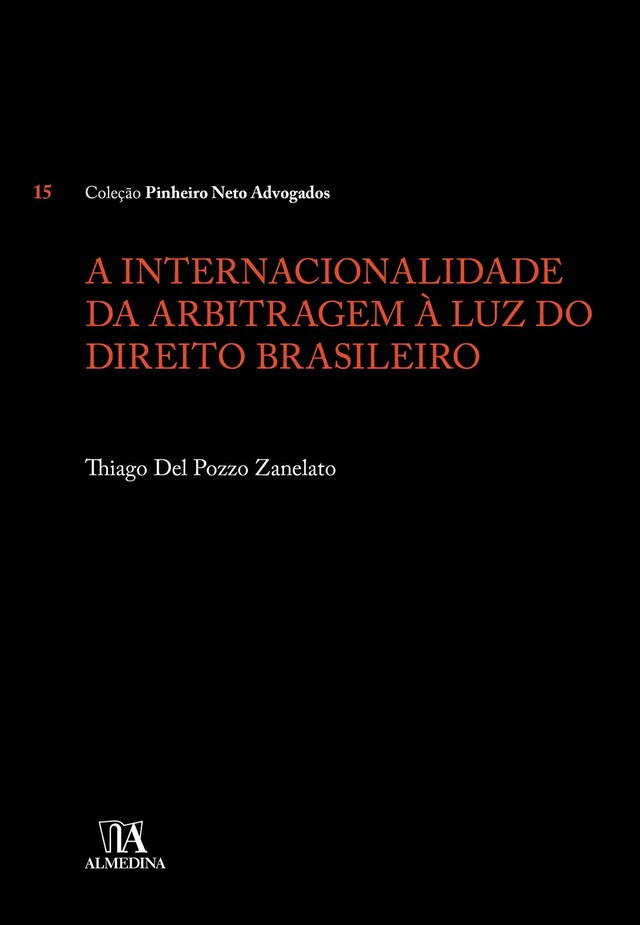 15 Coleção Pinheiro Neto Advogados

A INTERNACIONALIDADE DA ARBITRAGEM À LUZ DO DIREITO BRASILEIRO

Thiago Del Pozzo Zanelato

ALMEDINA